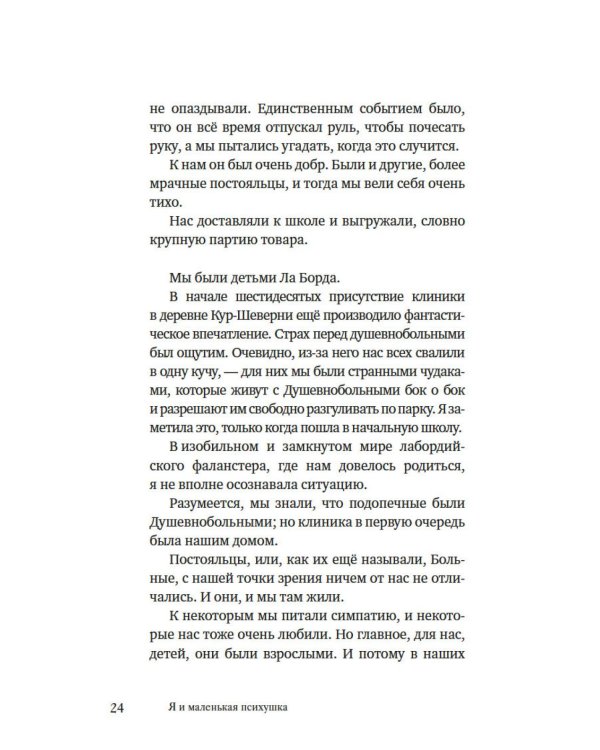 не опаздывали. Единственным событием было, что он всё время отпускал руль, чтобы почесать руку, а мы пытались угадать, когда это случится.

К нам он был очень добр. Были и другие, более мрачные постояльцы, и тогда мы вели себя очень тихо.

Нас доставляли к школе и выгружали, словно крупную партию товара.

Мы были детьми Ла Борда.

В начале шестидесятых присутствие клиники в деревне Кур-Шеверни ещё производило фантастическое впечатление. Страх перед душевнобольными был ощутим. Очевидно, из-за него нас всех свалили в одну кучу, — для них мы были странными чудаками, которые живут с Душевнобольными бок о бок и разрешают им свободно разгуливать по парку. Я заметила это, только когда пошла в начальную школу.

В изобильном и замкнутом мире лабордийского фаланстера, где нам довелось родиться, я не вполне осознавала ситуацию.

Разумеется, мы знали, что подопечные были Душевнобольными; но клиника в первую очередь была нашим домом.

Постояльцы, или, как их ещё называли, Больные, с нашей точки зрения ничем от нас не отличались. И они, и мы там жили.

К некоторым мы питали симпатию, и некоторые нас тоже очень любили. Но главное, для нас, детей, они были взрослыми. И потому в наших

24 Я и маленькая психушка